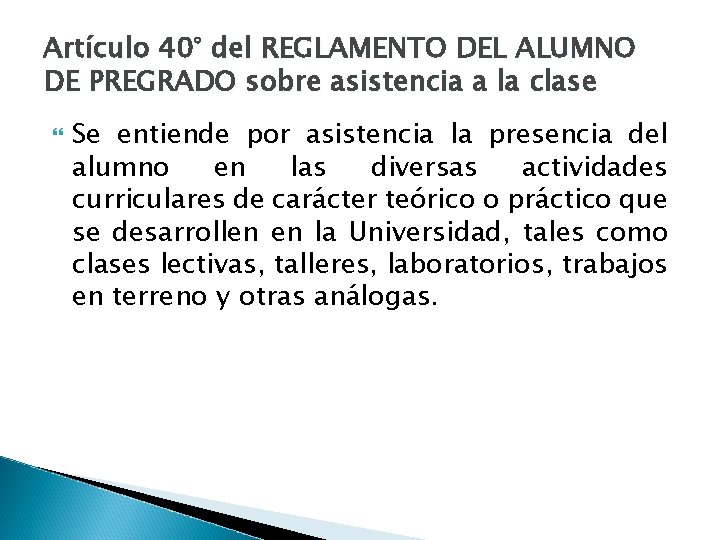 Artículo 40° del REGLAMENTO DEL ALUMNO DE PREGRADO sobre asistencia a la clase

Se entiende por asistencia la presencia del alumno en las diversas actividades curriculares de carácter teórico o práctico que se desarrollen en la Universidad, tales como clases lectivas, talleres, laboratorios, trabajos en terreno y otras análogas.